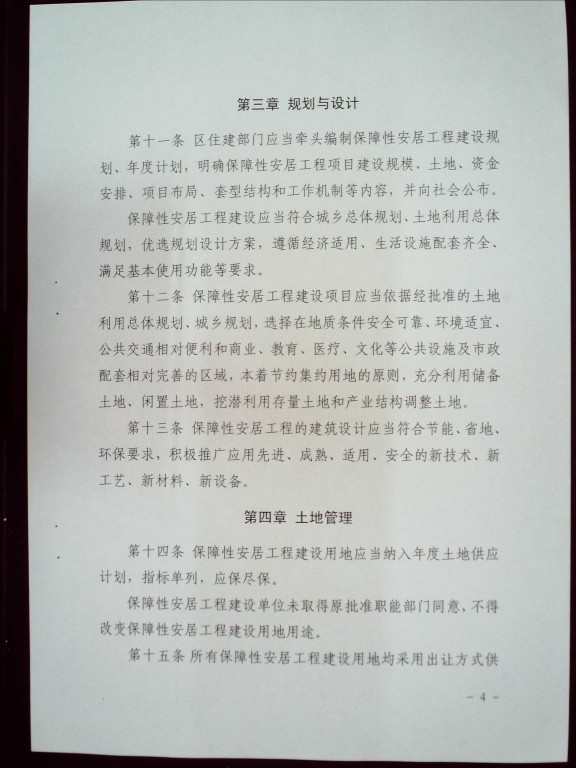 第三章 规划与设计

第十一条 区住建部门应当牵头编制保障性安居工程建设规划、年度计划，明确保障性安居工程项目建设规模、土地、资金安排、项目布局、套型结构和工作机制等内容，并向社会公布。

保障性安居工程建设应当符合城乡总体规划、土地利用总体规划，优选规划设计方案，遵循经济适用、生活设施配套齐全、满足基本使用功能等要求。

第十二条 保障性安居工程建设项目应当依据经批准的土地利用总体规划、城乡规划，选择在地质条件安全可靠、环境适宜、公共交通相对便利和商业、教育、医疗、文化等公共设施及市政配套相对完善的区域，本着节约集约用地的原则，充分利用储备土地、闲置土地，挖潜利用存量土地和产业结构调整土地。

第十三条 保障性安居工程的建筑设计应当符合节能、省地、环保要求，积极推广应用先进、成熟、适用、安全的新技术、新工艺、新材料、新设备。

第四章 土地管理

第十四条 保障性安居工程建设用地应当纳入年度土地供应计划，指标单列，应保尽保。

保障性安居工程建设单位未取得原批准职能部门同意，不得改变保障性安居工程建设用地用途。

第十五条 所有保障性安居工程建设用地均采用出让方式供

- 4 -